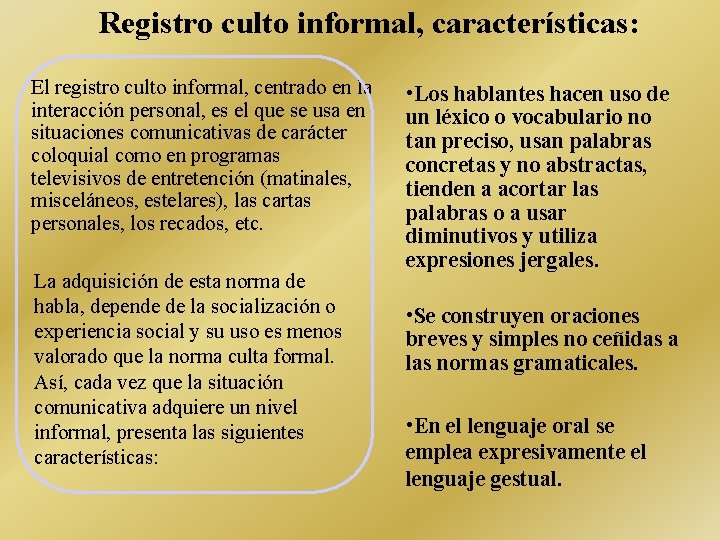 Registro culto informal, características:

El registro culto informal, centrado en la interacción personal, es el que se usa en situaciones comunicativas de carácter coloquial como en programas televisivos de entretención (matinales, misceláneos, estelares), las cartas personales, los recados, etc.

La adquisición de esta norma de habla, depende de la socialización o experiencia social y su uso es menos valorado que la norma culta formal. Así, cada vez que la situación comunicativa adquiere un nivel informal, presenta las siguientes características:

•Los hablantes hacen uso de un léxico o vocabulario no tan preciso, usan palabras concretas y no abstractas, tienden a acortar las palabras o a usar diminutivos y utiliza expresiones jergales.

•Se construyen oraciones breves y simples no ceñidas a las normas gramaticales.

•En el lenguaje oral se emplea expresivamente el lenguaje gestual.